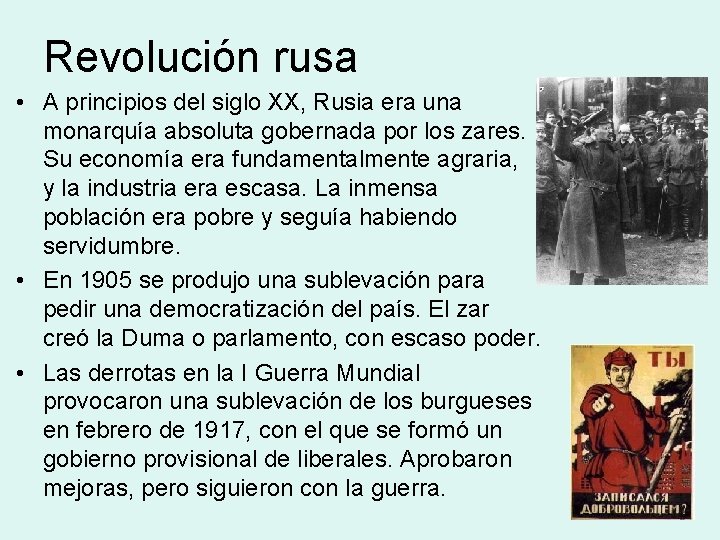 Revolución rusa

• A principios del siglo XX, Rusia era una monarquía absoluta gobernada por los zares. Su economía era fundamentalmente agraria, y la industria era escasa. La inmensa población era pobre y seguía habiendo servidumbre.

• En 1905 se produjo una sublevación para pedir una democratización del país. El zar creó la Duma o parlamento, con escaso poder.

• Las derrotas en la I Guerra Mundial provocaron una sublevación de los burgueses en febrero de 1917, con el que se formó un gobierno provisional de liberales. Aprobaron mejoras, pero siguieron con la guerra.

ТЫ

ЗАПИСАЛСЯ ДОБРОВОЛЬЦЕМ?